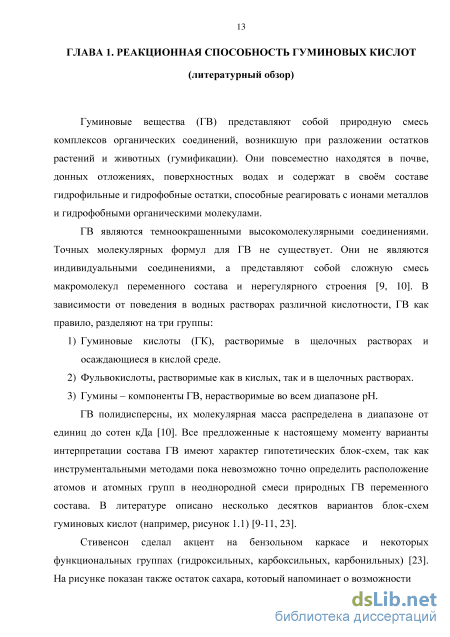 13

ГЛАВА 1. РЕАКЦИОННАЯ СПОСОБНОСТЬ ГУМИНОВЫХ КИСЛОТ

(литературный обзор)

Гуминовые вещества (ГВ) представляют собой природную смесь комплексов органических соединений, возникшую при разложении остатков растений и животных (гумификации). Они повсеместно находятся в почве, донных отложениях, поверхностных водах и содержат в своём составе гидрофильные и гидрофобные остатки, способные реагировать с ионами металлов и гидрофобными органическими молекулами.

ГВ являются темноокрашенными высокомолекулярными соединениями. Точных молекулярных формул для ГВ не существует. Они не являются индивидуальными соединениями, а представляют собой сложную смесь макромолекул переменного состава и нерегулярного строения [9, 10]. В зависимости от поведения в водных растворах различной кислотности, ГВ как правило, разделяют на три группы:

1) Гуминовые кислоты (ГК), растворимые в щелочных растворах и осаждающиеся в кислой среде.

2) Фульвокислоты, растворимые как в кислых, так и в щелочных растворах.

3) Гумины – компоненты ГВ, нерастворимые во всем диапазоне pH.

ГВ полидисперсны, их молекулярная масса распределена в диапазоне от единиц до сотен кДа [10]. Все предложенные к настоящему моменту варианты интерпретации состава ГВ имеют характер гипотетических блок-схем, так как инструментальными методами пока невозможно точно определить расположение атомов и атомных групп в неоднородной смеси природных ГВ переменного состава. В литературе описано несколько десятков вариантов блок-схем гуминовых кислот (например, рисунок 1.1) [9-11, 23].

Стивенсон сделал акцент на бензольном каркасе и некоторых функциональных группах (гидроксильных, карбоксильных, карбонильных) [23]. На рисунке показан также остаток сахара, который напоминает о возможности

dsLib.net
библиотека диссертаций